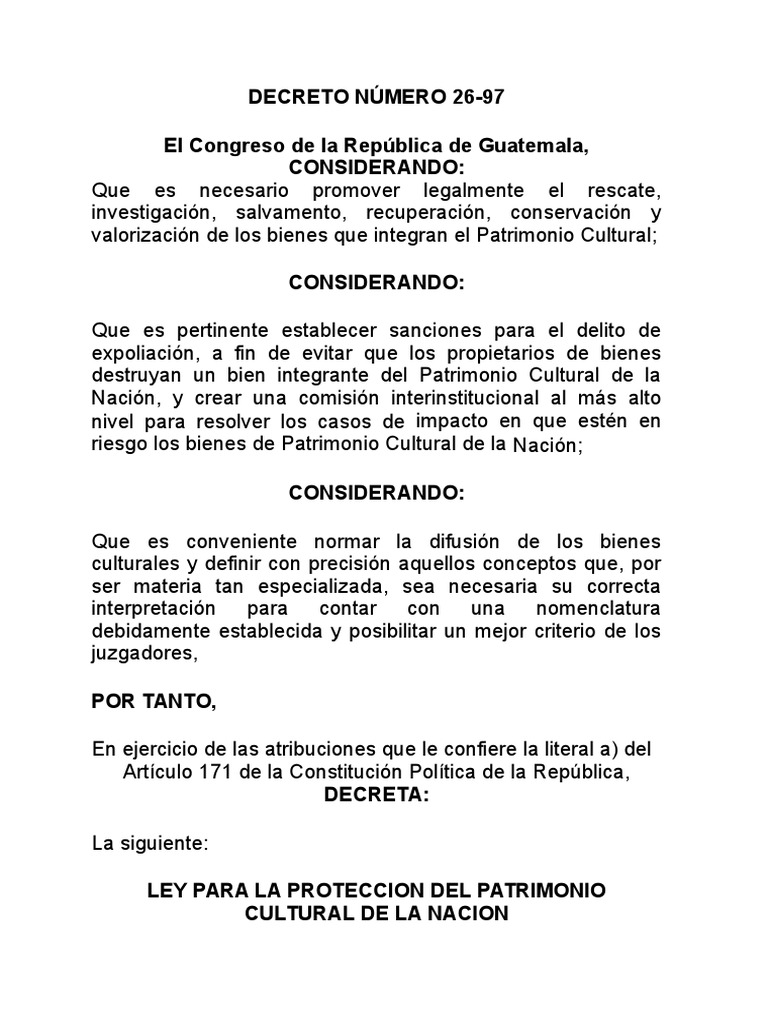 DECRETO NÚMERO 26-97

El Congreso de la República de Guatemala,
CONSIDERANDO:
Que es necesario promover legalmente el rescate, investigación, salvamento, recuperación, conservación y valorización de los bienes que integran el Patrimonio Cultural;

CONSIDERANDO:

Que es pertinente establecer sanciones para el delito de expoliación, a fin de evitar que los propietarios de bienes destruyan un bien integrante del Patrimonio Cultural de la Nación, y crear una comisión interinstitucional al más alto nivel para resolver los casos de impacto en que estén en riesgo los bienes de Patrimonio Cultural de la Nación;

CONSIDERANDO:

Que es conveniente normar la difusión de los bienes culturales y definir con precisión aquellos conceptos que, por ser materia tan especializada, sea necesaria su correcta interpretación para contar con una nomenclatura debidamente establecida y posibilitar un mejor criterio de los juzgadores,

POR TANTO,

En ejercicio de las atribuciones que le confiere la literal a) del Artículo 171 de la Constitución Política de la República,
DECRETA:

La siguiente:

LEY PARA LA PROTECCION DEL PATRIMONIO CULTURAL DE LA NACION